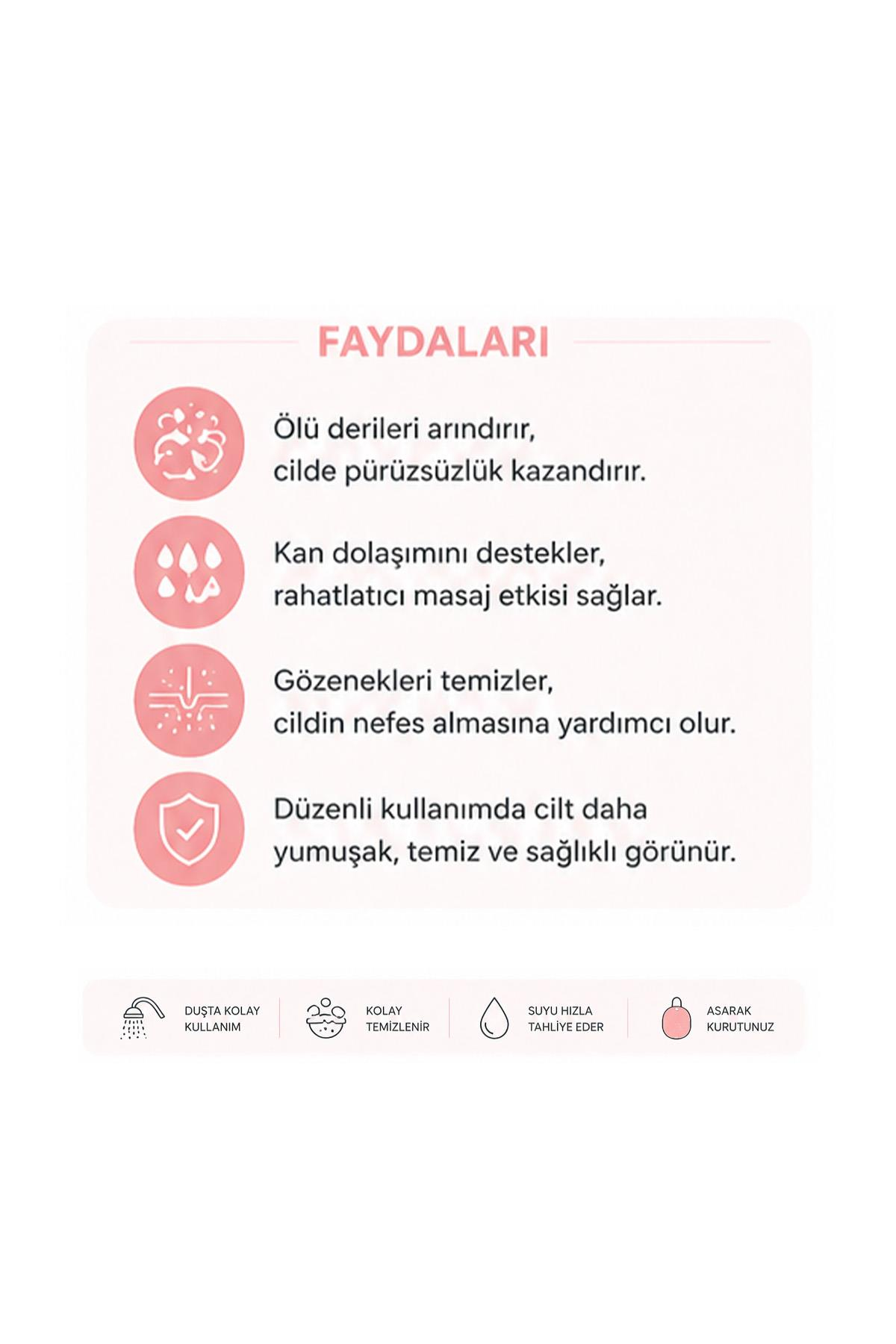 FAYDALARI

Ölü derileri arındırır, cilde pürüzsüzlük kazandırır.

Kan dolaşımını destekler, rahatlatıcı masaj etkisi sağlar.

Gözenekleri temizler, cildin nefes almasına yardımcı olur.

Düzenli kullanımda cilt daha yumuşak, temiz ve sağlıklı görünür.

DUŞTA KOLAY
KULLANIM

KOLAY
TEMİZLENİR

SUYU HIZLA
TAHLİYE EDER

ASARAK
KURUTUNUZ